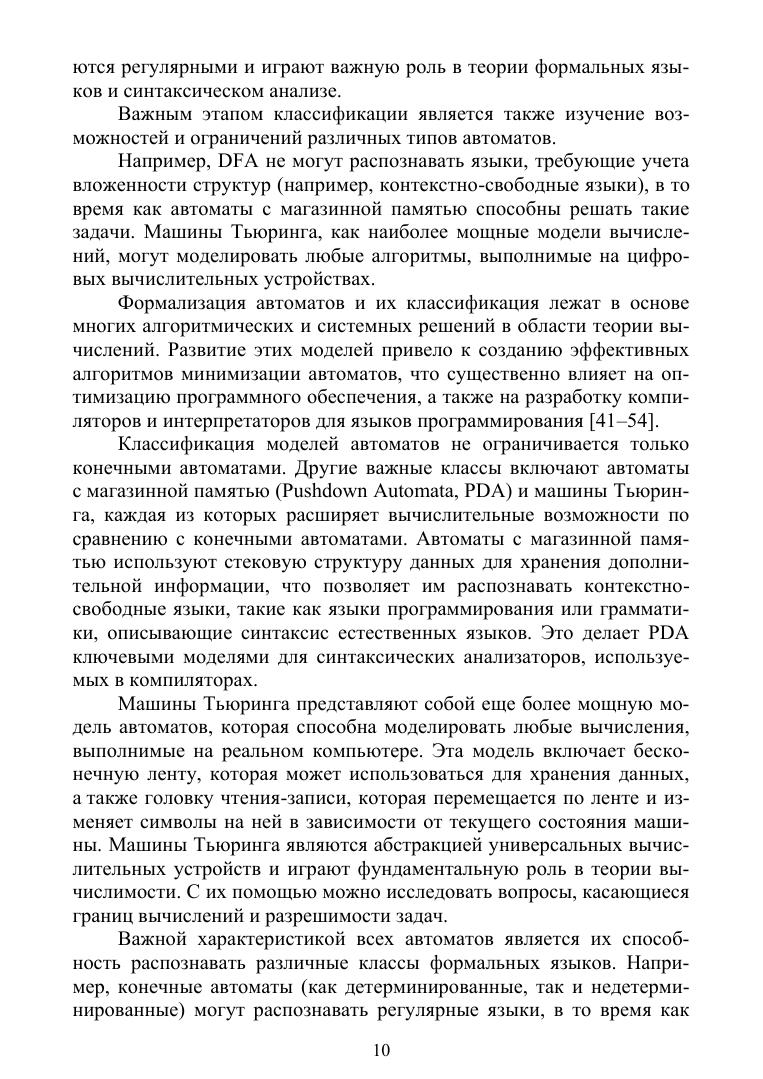 ются регулярными и играют важную роль в теории формальных языков и синтаксическом анализе.

Важным этапом классификации является также изучение возможностей и ограничений различных типов автоматов.

Например, DFA не могут распознавать языки, требующие учета вложенности структур (например, контекстно-свободные языки), в то время как автоматы с магазинной памятью способны решать такие задачи. Машины Тьюринга, как наиболее мощные модели вычислений, могут моделировать любые алгоритмы, выполнимые на цифровых вычислительных устройствах.

Формализация автоматов и их классификация лежат в основе многих алгоритмических и системных решений в области теории вычислений. Развитие этих моделей привело к созданию эффективных алгоритмов минимизации автоматов, что существенно влияет на оптимизацию программного обеспечения, а также на разработку компиляторов и интерпретаторов для языков программирования [41–54].

Классификация моделей автоматов не ограничивается только конечными автоматами. Другие важные классы включают автоматы с магазинной памятью (Pushdown Automata, PDA) и машины Тьюринга, каждая из которых расширяет вычислительные возможности по сравнению с конечными автоматами. Автоматы с магазинной памятью используют стековую структуру данных для хранения дополнительной информации, что позволяет им распознавать контекстно-свободные языки, такие как языки программирования или грамматики, описывающие синтаксис естественных языков. Это делает PDA ключевыми моделями для синтаксических анализаторов, используемых в компиляторах.

Машины Тьюринга представляют собой еще более мощную модель автоматов, которая способна моделировать любые вычисления, выполнимые на реальном компьютере. Эта модель включает бесконечную ленту, которая может использоваться для хранения данных, а также головку чтения-записи, которая перемещается по ленте и изменяет символы на ней в зависимости от текущего состояния машины. Машины Тьюринга являются абстракцией универсальных вычислительных устройств и играют фундаментальную роль в теории вычислимости. С их помощью можно исследовать вопросы, касающиеся границ вычислений и разрешимости задач.

Важной характеристикой всех автоматов является их способность распознавать различные классы формальных языков. Например, конечные автоматы (как детерминированные, так и недетерминированные) могут распознавать регулярные языки, в то время как

10